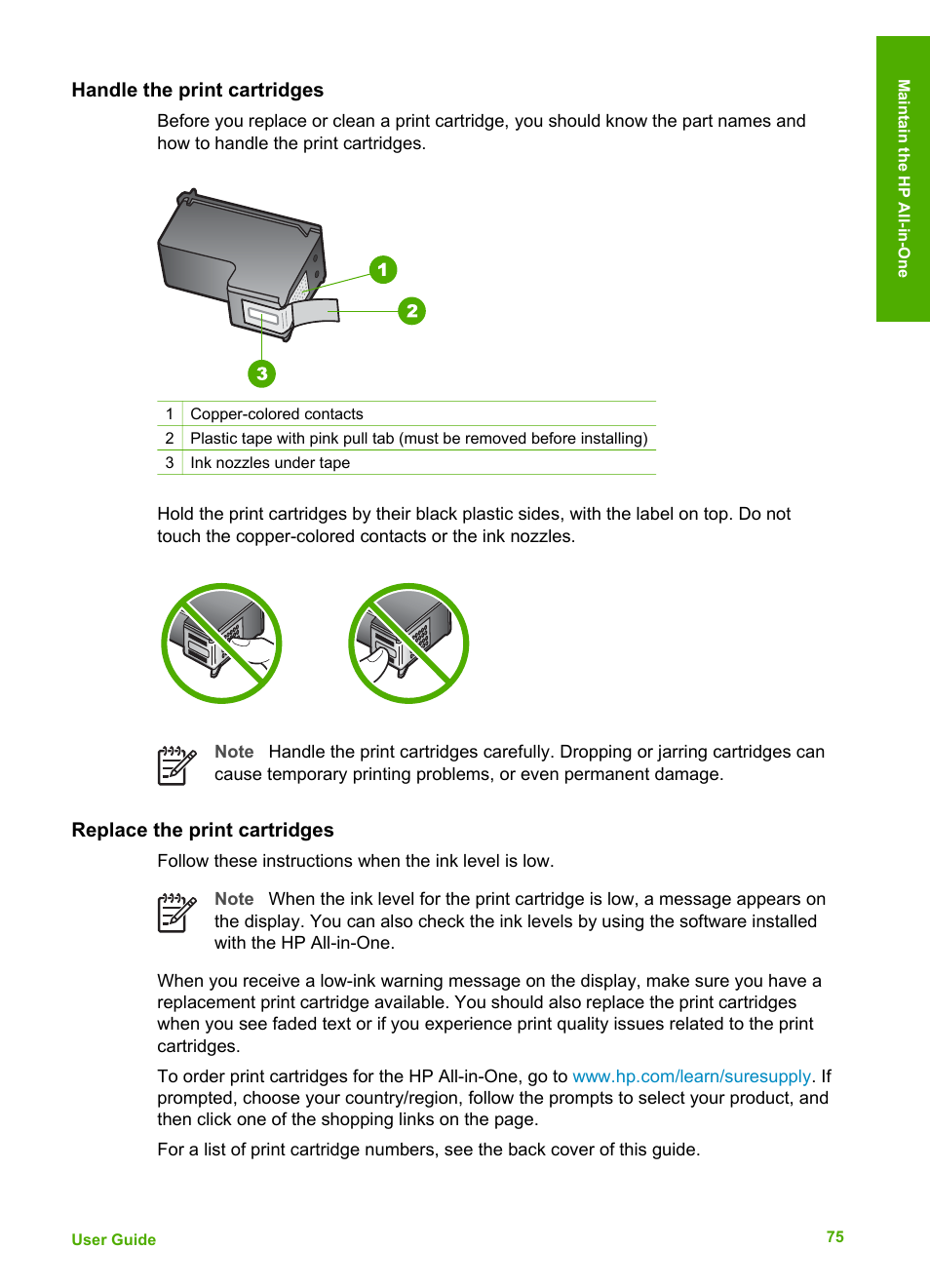 Maintain the HP All-in-One

Handle the print cartridges

Before you replace or clean a print cartridge, you should know the part names and how to handle the print cartridges.

1

2

3

| 1 | Copper-colored contacts |
|---|---|
| 2 | Plastic tape with pink pull tab (must be removed before installing) |
| 3 | Ink nozzles under tape |

Hold the print cartridges by their black plastic sides, with the label on top. Do not touch the copper-colored contacts or the ink nozzles.

Note Handle the print cartridges carefully. Dropping or jarring cartridges can cause temporary printing problems, or even permanent damage.

Replace the print cartridges

Follow these instructions when the ink level is low.

Note When the ink level for the print cartridge is low, a message appears on the display. You can also check the ink levels by using the software installed with the HP All-in-One.

When you receive a low-ink warning message on the display, make sure you have a replacement print cartridge available. You should also replace the print cartridges when you see faded text or if you experience print quality issues related to the print cartridges.

To order print cartridges for the HP All-in-One, go to www.hp.com/learn/suresupply. If prompted, choose your country/region, follow the prompts to select your product, and then click one of the shopping links on the page.

For a list of print cartridge numbers, see the back cover of this guide.

User Guide

75